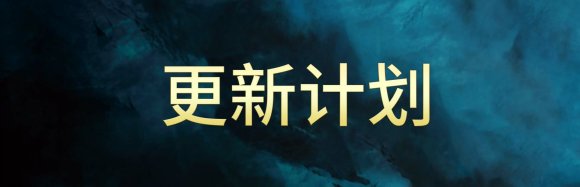 更新计划